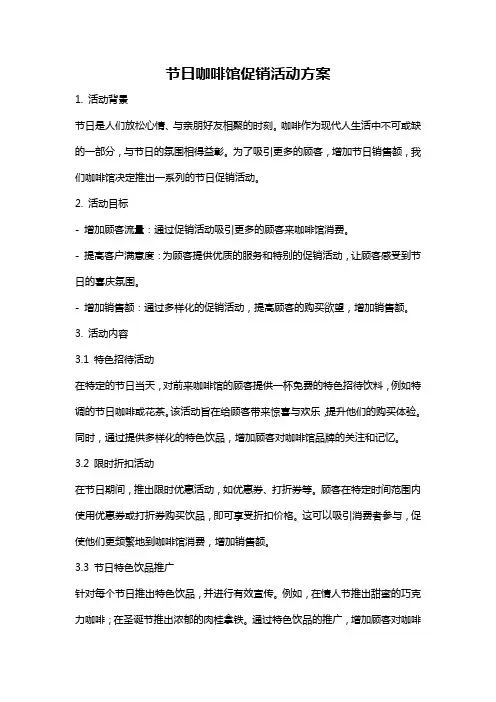 节日咖啡馆促销活动方案

1. 活动背景

节日是人们放松心情、与亲朋好友相聚的时刻。咖啡作为现代人生活中不可或缺的一部分，与节日的氛围相得益彰。为了吸引更多的顾客，增加节日销售额，我们咖啡馆决定推出一系列的节日促销活动。

2. 活动目标

- 增加顾客流量：通过促销活动吸引更多的顾客来咖啡馆消费。

- 提高客户满意度：为顾客提供优质的服务和特别的促销活动，让顾客感受到节日的喜庆氛围。

- 增加销售额：通过多样化的促销活动，提高顾客的购买欲望，增加销售额。

3. 活动内容

3.1 特色招待活动

在特定的节日当天，对前来咖啡馆的顾客提供一杯免费的特色招待饮料，例如特调的节日咖啡或花茶。该活动旨在给顾客带来惊喜与欢乐，提升他们的购买体验。同时，通过提供多样化的特色饮品，增加顾客对咖啡馆品牌的关注和记忆。

3.2 限时折扣活动

在节日期间，推出限时优惠活动，如优惠券、打折券等。顾客在特定时间范围内使用优惠券或打折券购买饮品，即可享受折扣价格。这可以吸引消费者参与，促使他们更频繁地到咖啡馆消费，增加销售额。

3.3 节日特色饮品推广

针对每个节日推出特色饮品，并进行有效宣传。例如，在情人节推出甜蜜的巧克力咖啡；在圣诞节推出浓郁的肉桂拿铁。通过特色饮品的推广，增加顾客对咖啡